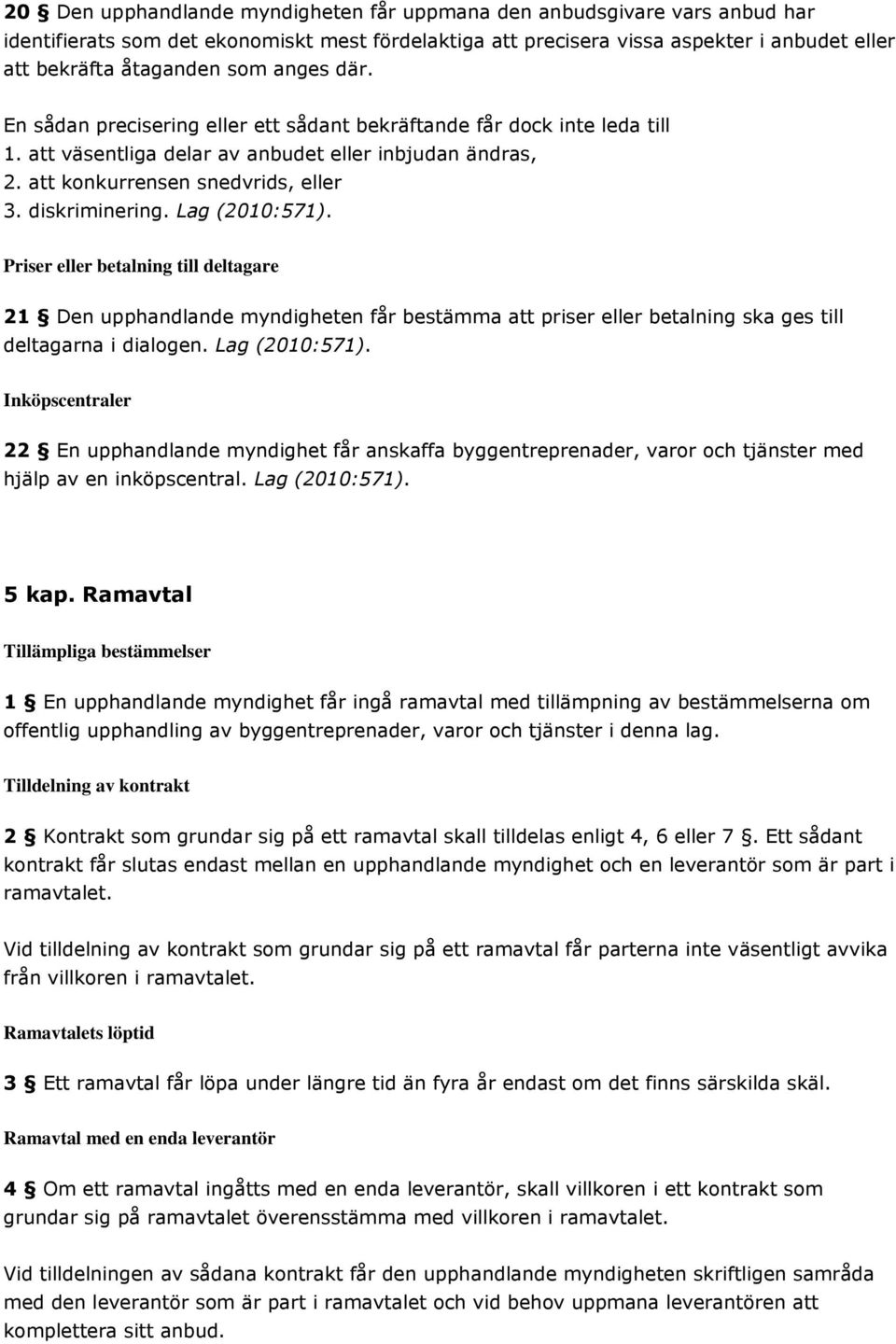 20 § Den upphandlande myndigheten får uppmana den anbudsgivare vars anbud har identifierats som det ekonomiskt mest fördelaktiga att precisera vissa aspekter i anbudet eller att bekräfta åtaganden som anges där.

En sådan precisering eller ett sådant bekräftande får dock inte leda till
1. att väsentliga delar av anbudet eller inbjudan ändras,
2. att konkurrensen snedvrids, eller
3. diskriminering. Lag (2010:571).

Priser eller betalning till deltagare

21 § Den upphandlande myndigheten får bestämma att priser eller betalning ska ges till deltagarna i dialogen. Lag (2010:571).

Inköpscentraler

22 § En upphandlande myndighet får anskaffa byggentreprenader, varor och tjänster med hjälp av en inköpscentral. Lag (2010:571).

5 kap. Ramavtal

Tillämpliga bestämmelser

1 § En upphandlande myndighet får ingå ramavtal med tillämpning av bestämmelserna om offentlig upphandling av byggentreprenader, varor och tjänster i denna lag.

Tilldelning av kontrakt

2 § Kontrakt som grundar sig på ett ramavtal skall tilldelas enligt 4, 6 eller 7 §. Ett sådant kontrakt får slutas endast mellan en upphandlande myndighet och en leverantör som är part i ramavtalet.

Vid tilldelning av kontrakt som grundar sig på ett ramavtal får parterna inte väsentligt avvika från villkoren i ramavtalet.

Ramavtalets löptid

3 § Ett ramavtal får löpa under längre tid än fyra år endast om det finns särskilda skäl.

Ramavtal med en enda leverantör

4 § Om ett ramavtal ingåtts med en enda leverantör, skall villkoren i ett kontrakt som grundar sig på ramavtalet överensstämma med villkoren i ramavtalet.

Vid tilldelningen av sådana kontrakt får den upphandlande myndigheten skriftligen samråda med den leverantör som är part i ramavtalet och vid behov uppmana leverantören att komplettera sitt anbud.